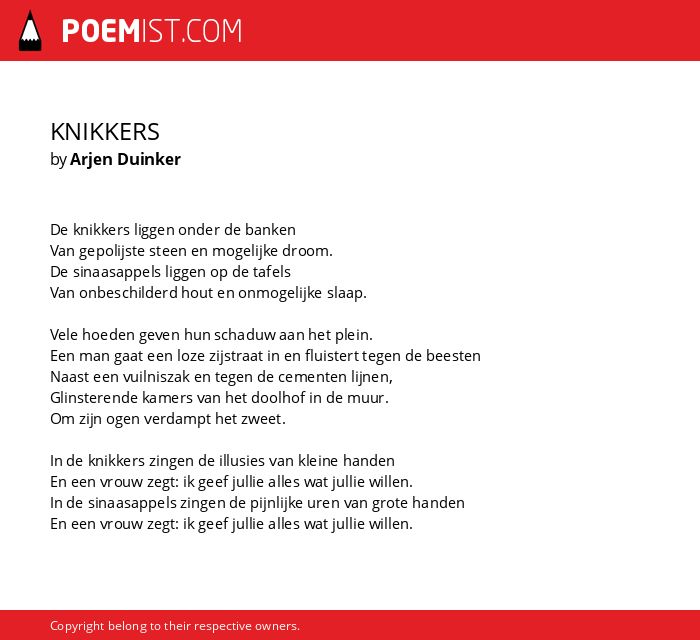 POEMIST.COM

KNIKKERS
by Arjen Duinker

De knikkers liggen onder de banken
Van gepolijste steen en mogelijke droom.
De sinaasappels liggen op de tafels
Van onbeschilderd hout en onmogelijke slaap.

Vele hoeden geven hun schaduw aan het plein.
Een man gaat een loze zijstraat in en fluistert tegen de beesten
Naast een vuilniszak en tegen de cementen lijnen,
Glinsterende kamers van het doolhof in de muur.
Om zijn ogen verdampt het zweet.

In de knikkers zingen de illusies van kleine handen
En een vrouw zegt: ik geef jullie alles wat jullie willen.
In de sinaasappels zingen de pijnlijke uren van grote handen
En een vrouw zegt: ik geef jullie alles wat jullie willen.

Copyright belong to their respective owners.